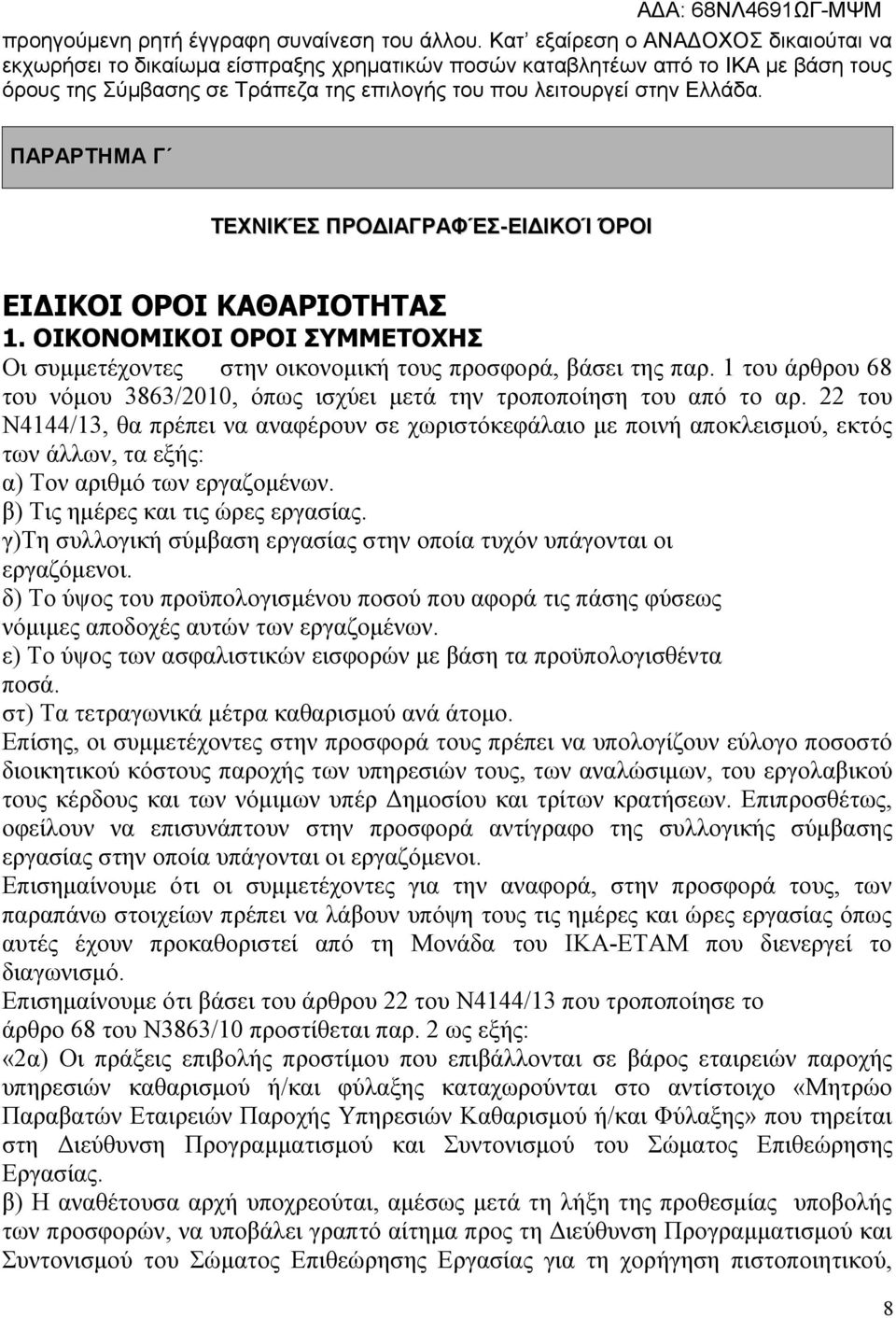 ΑΔΑ: 68ΝΛ4691ΩΓ-ΜΨΜ

προηγούμενη ρητή έγγραφη συναίνεση του άλλου. Κατ' εξαίρεση ο ΑΝΑΔΟΧΟΣ δικαιούται να εκχωρήσει το δικαίωμα είσπραξης χρηματικών ποσών καταβλητέων από το ΙΚΑ με βάση τους όρους της Σύμβασης σε Τράπεζα της επιλογής του που λειτουργεί στην Ελλάδα.

ΠΑΡΑΡΤΗΜΑ Γ΄

ΤΕΧΝΙΚΈΣ ΠΡΟΔΙΑΓΡΑΦΈΣ-ΕΙΔΙΚΟΊ ΌΡΟΙ

ΕΙΔΙΚΟΙ ΟΡΟΙ ΚΑΘΑΡΙΟΤΗΤΑΣ
1. ΟΙΚΟΝΟΜΙΚΟΙ ΟΡΟΙ ΣΥΜΜΕΤΟΧΗΣ
Οι συμμετέχοντες στην οικονομική τους προσφορά, βάσει της παρ. 1 του άρθρου 68 του νόμου 3863/2010, όπως ισχύει μετά την τροποποίηση του από το αρ. 22 του Ν4144/13, θα πρέπει να αναφέρουν σε χωριστόκεφάλαιο με ποινή αποκλεισμού, εκτός των άλλων, τα εξής:
α) Τον αριθμό των εργαζομένων.
β) Τις ημέρες και τις ώρες εργασίας.
γ)Τη συλλογική σύμβαση εργασίας στην οποία τυχόν υπάγονται οι εργαζόμενοι.
δ) Το ύψος του προϋπολογισμένου ποσού που αφορά τις πάσης φύσεως νόμιμες αποδοχές αυτών των εργαζομένων.
ε) Το ύψος των ασφαλιστικών εισφορών με βάση τα προϋπολογισθέντα ποσά.
στ) Τα τετραγωνικά μέτρα καθαρισμού ανά άτομο.
Επίσης, οι συμμετέχοντες στην προσφορά τους πρέπει να υπολογίζουν εύλογο ποσοστό διοικητικού κόστους παροχής των υπηρεσιών τους, των αναλώσιμων, του εργολαβικού τους κέρδους και των νόμιμων υπέρ Δημοσίου και τρίτων κρατήσεων. Επιπροσθέτως, οφείλουν να επισυνάπτουν στην προσφορά αντίγραφο της συλλογικής σύμβασης εργασίας στην οποία υπάγονται οι εργαζόμενοι.
Επισημαίνουμε ότι οι συμμετέχοντες για την αναφορά, στην προσφορά τους, των παραπάνω στοιχείων πρέπει να λάβουν υπόψη τους τις ημέρες και ώρες εργασίας όπως αυτές έχουν προκαθοριστεί από τη Μονάδα του ΙΚΑ-ΕΤΑΜ που διενεργεί το διαγωνισμό.
Επισημαίνουμε ότι βάσει του άρθρου 22 του Ν4144/13 που τροποποίησε το άρθρο 68 του Ν3863/10 προστίθεται παρ. 2 ως εξής:
«2α) Οι πράξεις επιβολής προστίμου που επιβάλλονται σε βάρος εταιρειών παροχής υπηρεσιών καθαρισμού ή/και φύλαξης καταχωρούνται στο αντίστοιχο «Μητρώο Παραβατών Εταιρειών Παροχής Υπηρεσιών Καθαρισμού ή/και Φύλαξης» που τηρείται στη Διεύθυνση Προγραμματισμού και Συντονισμού του Σώματος Επιθεώρησης Εργασίας.
β) Η αναθέτουσα αρχή υποχρεούται, αμέσως μετά τη λήξη της προθεσμίας υποβολής των προσφορών, να υποβάλει γραπτό αίτημα προς τη Διεύθυνση Προγραμματισμού και Συντονισμού του Σώματος Επιθεώρησης Εργασίας για τη χορήγηση πιστοποιητικού,

8